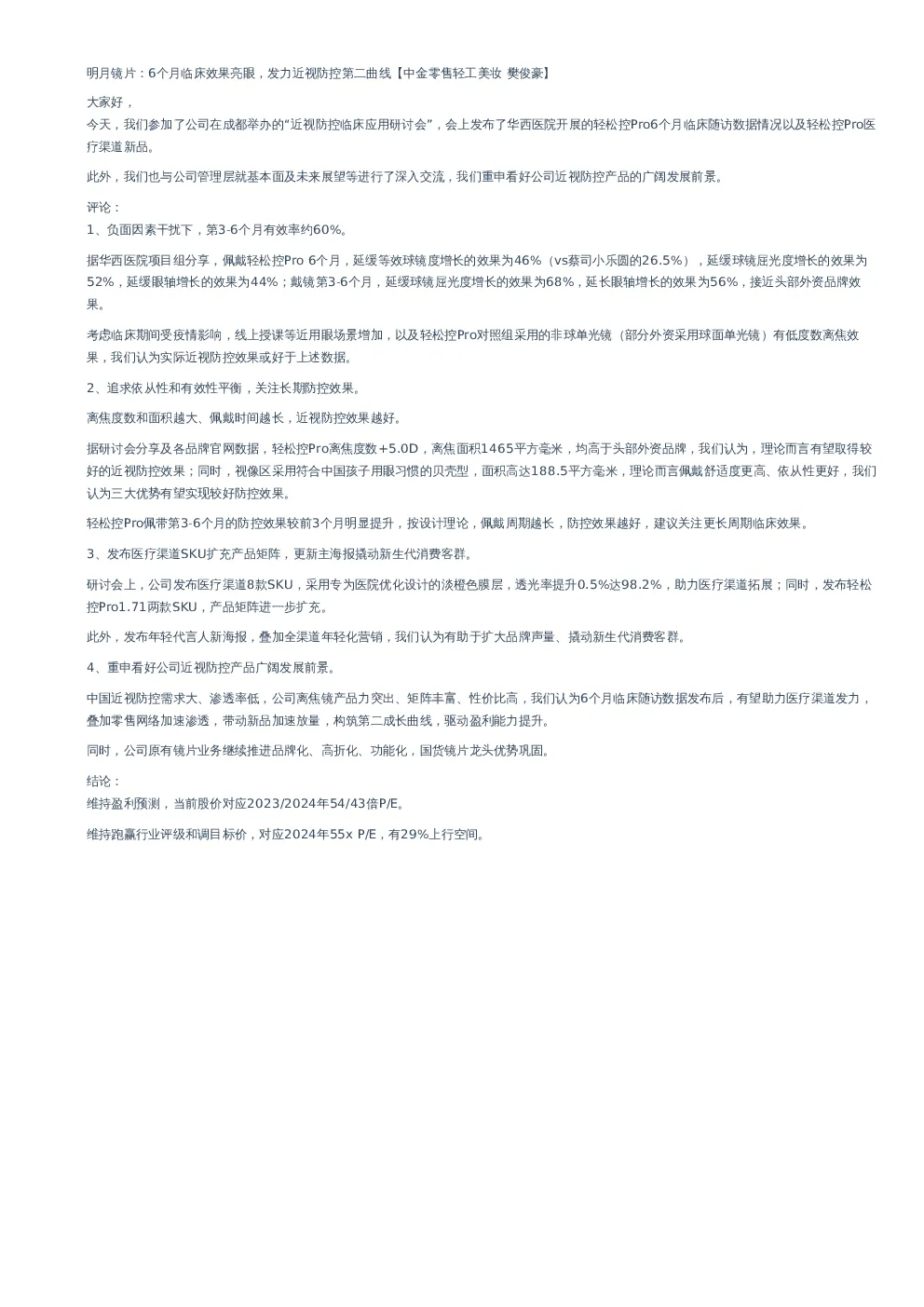 明月镜片：6个月临床效果亮眼，发力近视防控第二曲线【中金零售轻工美妆 樊俊豪】

大家好，
今天，我们参加了公司在成都举办的“近视防控临床应用研讨会”，会上发布了华西医院开展的轻松控Pro6个月临床随访数据情况以及轻松控Pro医疗渠道新品。

此外，我们也与公司管理层就基本面及未来展望等进行了深入交流，我们重申看好公司近视防控产品的广阔发展前景。

评论：
1、负面因素干扰下，第3-6个月有效率约60%。

据华西医院项目组分享，佩戴轻松控Pro 6个月，延缓等效球镜度增长的效果为46%（vs蔡司小乐圆的26.5%），延缓球镜屈光度增长的效果为52%，延缓眼轴增长的效果为44%；戴镜第3-6个月，延缓球镜屈光度增长的效果为68%，延长眼轴增长的效果为56%，接近头部外资品牌效果。

考虑临床期间受疫情影响，线上授课等近用眼场景增加，以及轻松控Pro对照组采用的非球单光镜（部分外资采用球面单光镜）有低度数离焦效果，我们认为实际近视防控效果或好于上述数据。

2、追求依从性和有效性平衡，关注长期防控效果。

离焦度数和面积越大、佩戴时间越长，近视防控效果越好。

据研讨会分享及各品牌官网数据，轻松控Pro离焦度数+5.0D，离焦面积1465平方毫米，均高于头部外资品牌，我们认为，理论而言有望取得较好的近视防控效果；同时，视像区采用符合中国孩子用眼习惯的贝壳型，面积高达188.5平方毫米，理论而言佩戴舒适度更高、依从性更好，我们认为三大优势有望实现较好防控效果。

轻松控Pro佩带第3-6个月的防控效果较前3个月明显提升，按设计理论，佩戴周期越长，防控效果越好，建议关注更长周期临床效果。

3、发布医疗渠道SKU扩充产品矩阵，更新主海报撬动新生代消费客群。

研讨会上，公司发布医疗渠道8款SKU，采用专为医院优化设计的淡橙色膜层，透光率提升0.5%达98.2%，助力医疗渠道拓展；同时，发布轻松控Pro1.71两款SKU，产品矩阵进一步扩充。

此外，发布年轻代言人新海报，叠加全渠道年轻化营销，我们认为有助于扩大品牌声量、撬动新生代消费客群。

4、重申看好公司近视防控产品广阔发展前景。

中国近视防控需求大、渗透率低，公司离焦镜产品力突出、矩阵丰富、性价比高，我们认为6个月临床随访数据发布后，有望助力医疗渠道发力，叠加零售网络加速渗透，带动新品加速放量，构筑第二成长曲线，驱动盈利能力提升。

同时，公司原有镜片业务继续推进品牌化、高折化、功能化，国货镜片龙头优势巩固。

结论：
维持盈利预测，当前股价对应2023/2024年54/43倍P/E。

维持跑赢行业评级和调目标价，对应2024年55x P/E，有29%上行空间。